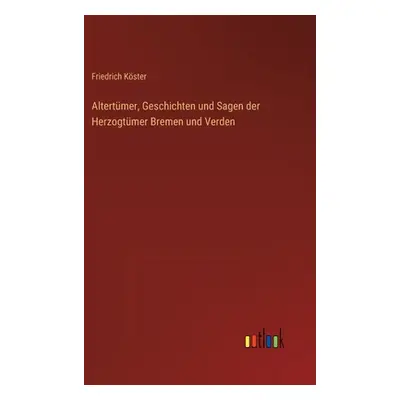 Friedrich Köster

Altertümer, Geschichten und Sagen der Herzogtümer Bremen und Verden

outlook